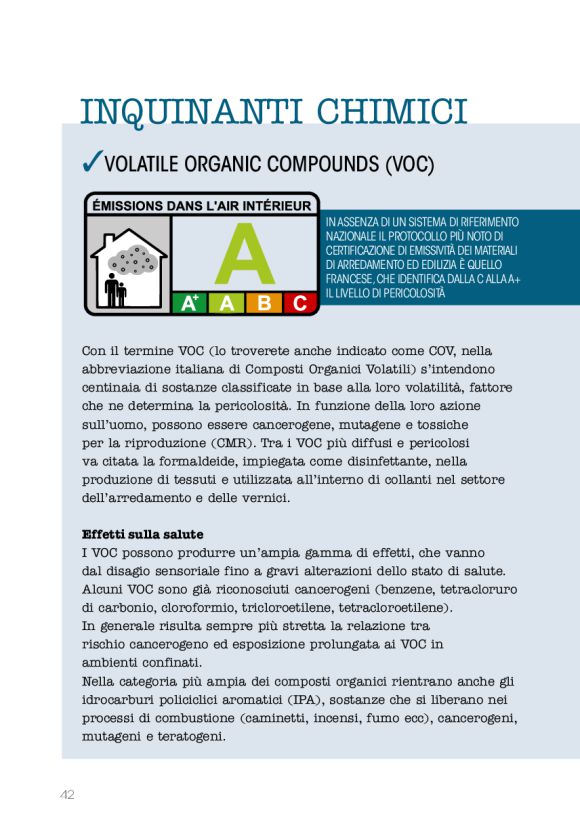 INQUINANTI CHIMICI

✓VOLATILE ORGANIC COMPOUNDS (VOC)

ÉMISSIONS DANS L'AIR INTÉRIEUR

A

A+ A B C

IN ASSENZA DI UN SISTEMA DI RIFERIMENTO NAZIONALE IL PROTOCOLLO PIÙ NOTO DI CERTIFICAZIONE DI EMISSIVITÀ DEI MATERIALI DI ARREDAMENTO ED EDILIZIA È QUELLO FRANCESE, CHE IDENTIFICA DALLA C ALLA A+ IL LIVELLO DI PERICOLOSITÀ

Con il termine VOC (lo troverete anche indicato come COV, nella abbreviazione italiana di Composti Organici Volatili) s'intendono centinaia di sostanze classificate in base alla loro volatilità, fattore che ne determina la pericolosità. In funzione della loro azione sull'uomo, possono essere cancerogene, mutagene e tossiche per la riproduzione (CMR). Tra i VOC più diffusi e pericolosi va citata la formaldeide, impiegata come disinfettante, nella produzione di tessuti e utilizzata all'interno di collanti nel settore dell'arredamento e delle vernici.

Effetti sulla salute
I VOC possono produrre un'ampia gamma di effetti, che vanno dal disagio sensoriale fino a gravi alterazioni dello stato di salute. Alcuni VOC sono già riconosciuti cancerogeni (benzene, tetracloruro di carbonio, cloroformio, tricloroetilene, tetracloroetilene).
In generale risulta sempre più stretta la relazione tra rischio cancerogeno ed esposizione prolungata ai VOC in ambienti confinati.
Nella categoria più ampia dei composti organici rientrano anche gli idrocarburi policiclici aromatici (IPA), sostanze che si liberano nei processi di combustione (caminetti, incensi, fumo ecc), cancerogeni, mutageni e teratogeni.

42